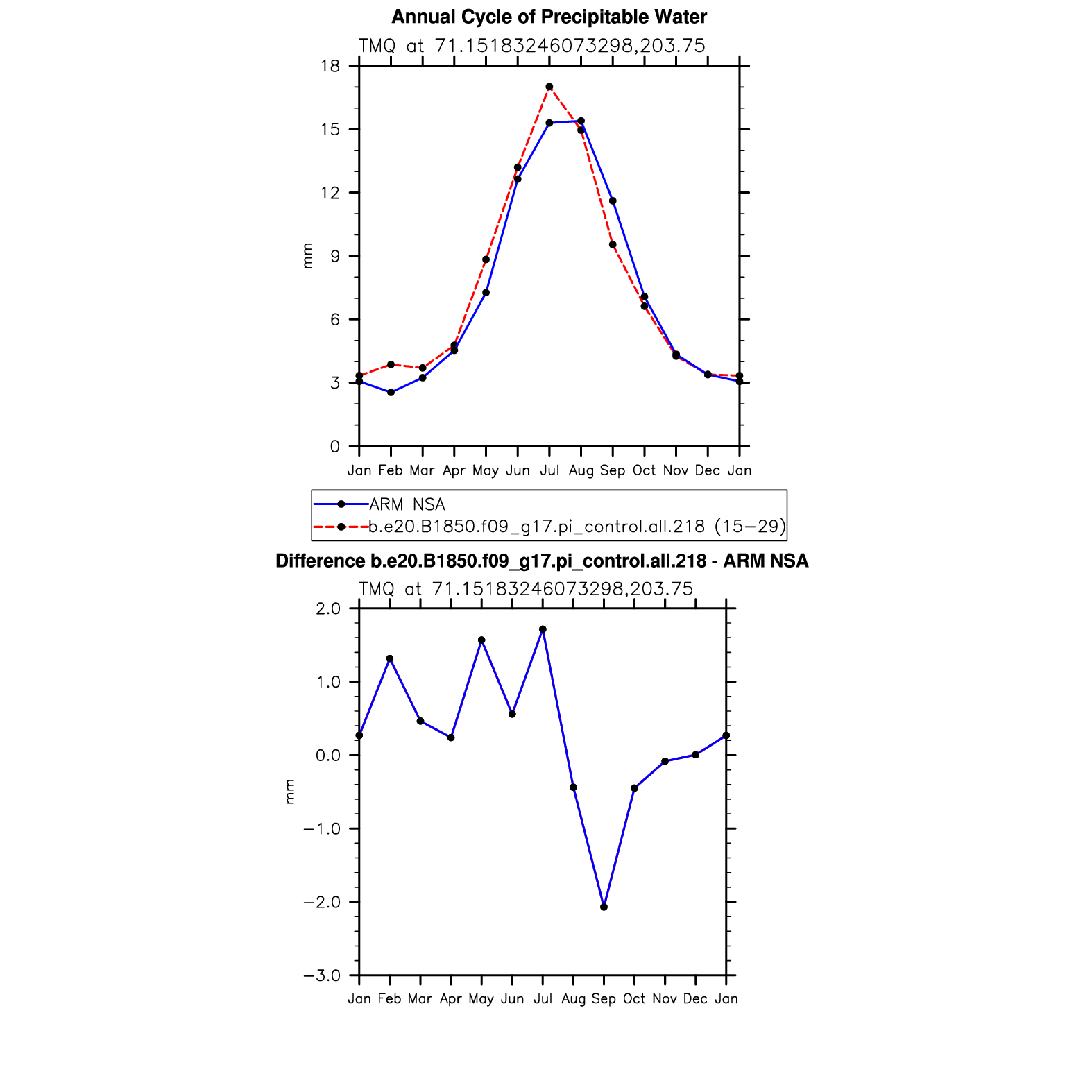 Annual Cycle of Precipitable Water

TMQ at 71.15183246073298,203.75

18
15
12
9
6
3
0

mm

Jan Feb Mar Apr May Jun Jul Aug Sep Oct Nov Dec Jan

ARM NSA
b.e20.B1850.f09_g17.pi_control.all.218 (15−29)

Difference b.e20.B1850.f09_g17.pi_control.all.218 - ARM NSA

TMQ at 71.15183246073298,203.75

2.0
1.0
0.0
−1.0
−2.0
−3.0

mm

Jan Feb Mar Apr May Jun Jul Aug Sep Oct Nov Dec Jan